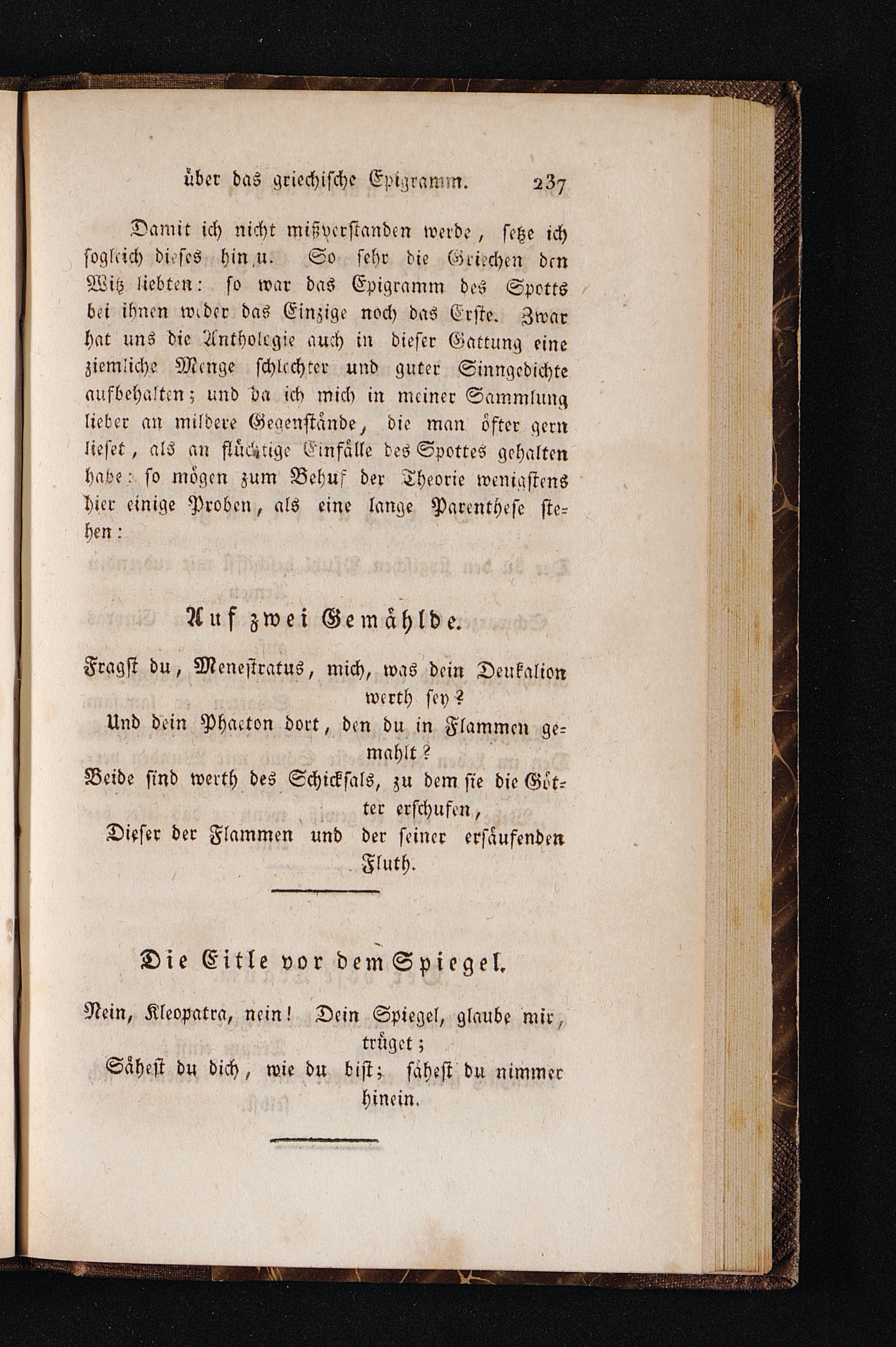 über das griechische Epigramm. 237

Damit ich nicht mißverstanden werde, setze ich sogleich dieses hinzu. So sehr die Griechen den Witz liebten: so war das Epigramm des Spotts bei ihnen weder das Einzige noch das Erste. Zwar hat uns die Anthologie auch in dieser Gattung eine ziemliche Menge schlechter und guter Sinngedichte aufbehalten; und da ich mich in meiner Sammlung lieber an mildere Gegenstände, die man öfter gern lieset, als an flüchtige Einfälle des Spottes gehalten habe: so mögen zum Behuf der Theorie wenigstens hier einige Proben, als eine lange Parenthese stehen:

Auf zwei Gemählde.

Fragst du, Menestratus, mich, was dein Deukalion werth sey?
Und dein Phaeton dort, den du in Flammen gemahlt?
Beide sind werth des Schicksals, zu dem sie die Götter erschufen,
Dieser der Flammen und der seiner ersäufenden Fluth.

Die Eitle vor dem Spiegel.

Nein, Kleopatra, nein! Dein Spiegel, glaube mir, trüget;
Sähest du dich, wie du bist; sähest du nimmer hinein.